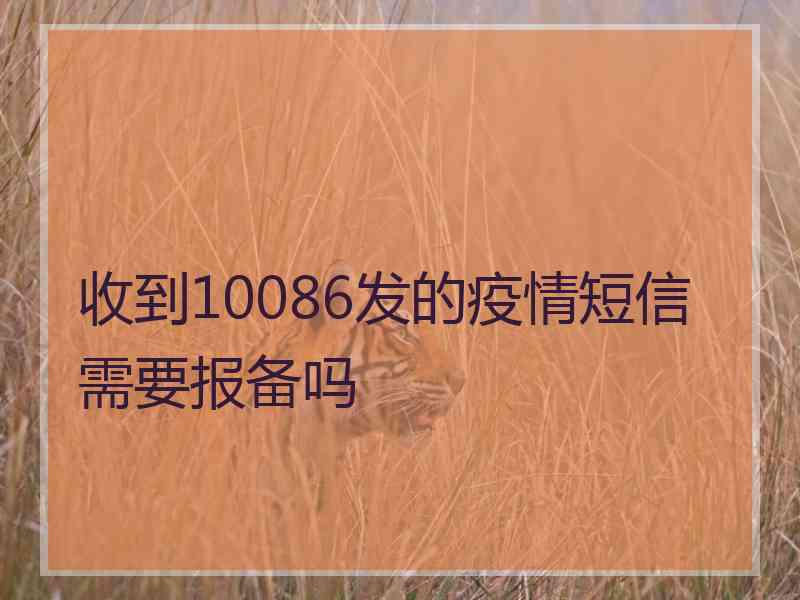 收到10086发的疫情短信需要报备吗